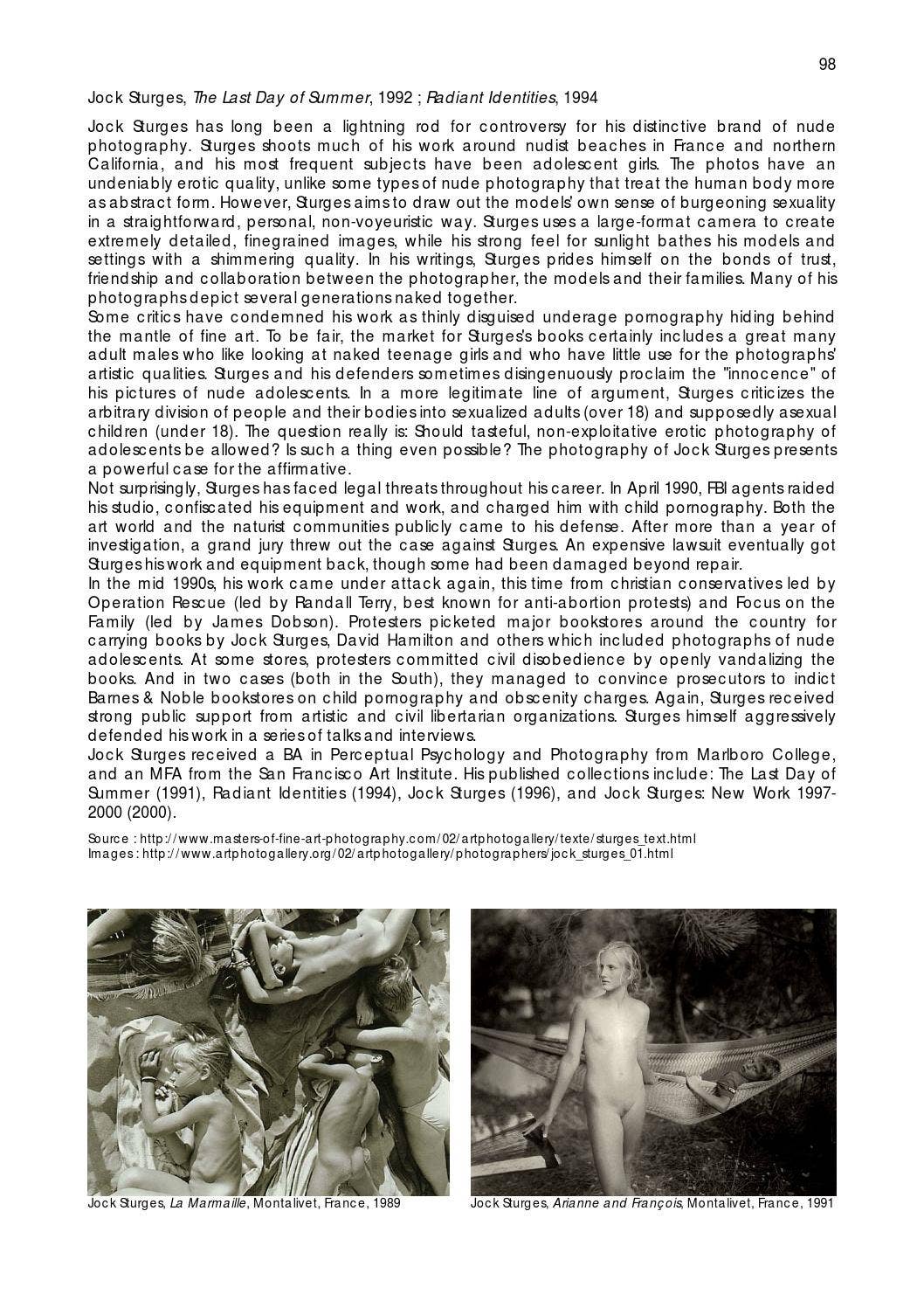 98

Jock Sturges, The Last Day of Summer, 1992 ; Radiant Identities, 1994

Jock Sturges has long been a lightning rod for controversy for his distinctive brand of nude photography. Sturges shoots much of his work around nudist beaches in France and northern California, and his most frequent subjects have been adolescent girls. The photos have an undeniably erotic quality, unlike some types of nude photography that treat the human body more as abstract form. However, Sturges aims to draw out the models' own sense of burgeoning sexuality in a straightforward, personal, non-voyeuristic way. Sturges uses a large-format camera to create extremely detailed, finegrained images, while his strong feel for sunlight bathes his models and settings with a shimmering quality. In his writings, Sturges prides himself on the bonds of trust, friendship and collaboration between the photographer, the models and their families. Many of his photographs depict several generations naked together.
Some critics have condemned his work as thinly disguised underage pornography hiding behind the mantle of fine art. To be fair, the market for Sturges's books certainly includes a great many adult males who like looking at naked teenage girls and who have little use for the photographs' artistic qualities. Sturges and his defenders sometimes disingenuously proclaim the "innocence" of his pictures of nude adolescents. In a more legitimate line of argument, Sturges criticizes the arbitrary division of people and their bodies into sexualized adults (over 18) and supposedly asexual children (under 18). The question really is: Should tasteful, non-exploitative erotic photography of adolescents be allowed? Is such a thing even possible? The photography of Jock Sturges presents a powerful case for the affirmative.
Not surprisingly, Sturges has faced legal threats throughout his career. In April 1990, FBI agents raided his studio, confiscated his equipment and work, and charged him with child pornography. Both the art world and the naturist communities publicly came to his defense. After more than a year of investigation, a grand jury threw out the case against Sturges. An expensive lawsuit eventually got Sturges his work and equipment back, though some had been damaged beyond repair.
In the mid 1990s, his work came under attack again, this time from christian conservatives led by Operation Rescue (led by Randall Terry, best known for anti-abortion protests) and Focus on the Family (led by James Dobson). Protesters picketed major bookstores around the country for carrying books by Jock Sturges, David Hamilton and others which included photographs of nude adolescents. At some stores, protesters committed civil disobedience by openly vandalizing the books. And in two cases (both in the South), they managed to convince prosecutors to indict Barnes & Noble bookstores on child pornography and obscenity charges. Again, Sturges received strong public support from artistic and civil libertarian organizations. Sturges himself aggressively defended his work in a series of talks and interviews.
Jock Sturges received a BA in Perceptual Psychology and Photography from Marlboro College, and an MFA from the San Francisco Art Institute. His published collections include: The Last Day of Summer (1991), Radiant Identities (1994), Jock Sturges (1996), and Jock Sturges: New Work 1997-2000 (2000).

Source : http://www.masters-of-fine-art-photography.com/02/artphotogallery/texte/sturges_text.html
Images : http://www.artphotogallery.org/02/artphotogallery/photographers/jock_sturges_01.html

Jock Sturges, La Marmaille, Montalivet, France, 1989

Jock Sturges, Arianne and François, Montalivet, France, 1991